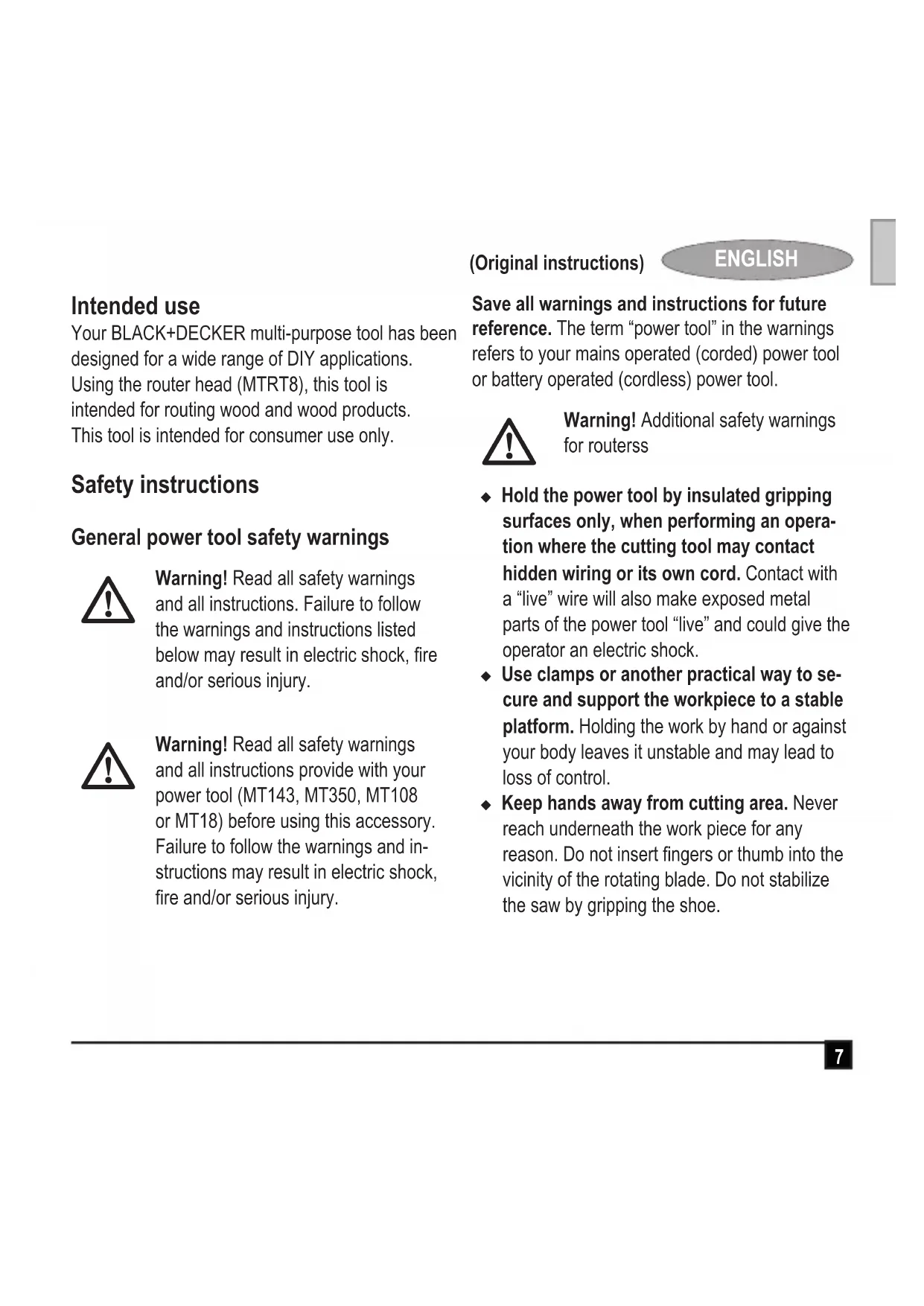 (Original instructions) ENGLISH

Intended use
Your BLACK+DECKER multi-purpose tool has been designed for a wide range of DIY applications. Using the router head (MTRT8), this tool is intended for routing wood and wood products. This tool is intended for consumer use only.

Safety instructions

General power tool safety warnings

Warning! Read all safety warnings and all instructions. Failure to follow the warnings and instructions listed below may result in electric shock, fire and/or serious injury.

Warning! Read all safety warnings and all instructions provide with your power tool (MT143, MT350, MT108 or MT18) before using this accessory. Failure to follow the warnings and instructions may result in electric shock, fire and/or serious injury.

Save all warnings and instructions for future reference. The term "power tool" in the warnings refers to your mains operated (corded) power tool or battery operated (cordless) power tool.

Warning! Additional safety warnings for routerss

◆ Hold the power tool by insulated gripping surfaces only, when performing an operation where the cutting tool may contact hidden wiring or its own cord. Contact with a "live" wire will also make exposed metal parts of the power tool "live" and could give the operator an electric shock.
◆ Use clamps or another practical way to secure and support the workpiece to a stable platform. Holding the work by hand or against your body leaves it unstable and may lead to loss of control.
◆ Keep hands away from cutting area. Never reach underneath the work piece for any reason. Do not insert fingers or thumb into the vicinity of the rotating blade. Do not stabilize the saw by gripping the shoe.

7